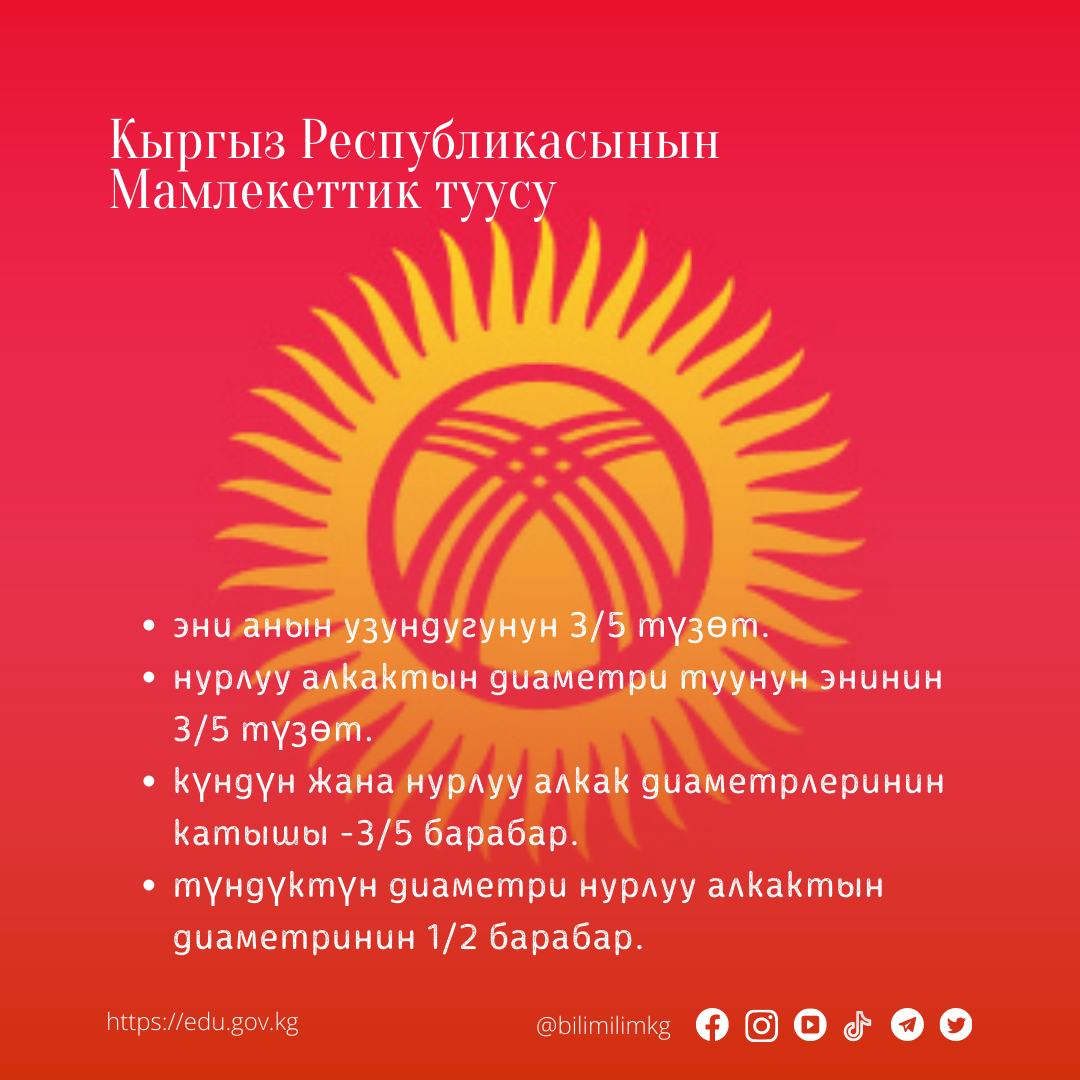 Кыргыз Республикасынын Мамлекеттик туусу

• эни анын узундугунун 3/5 түзөт.
• нурлуу алкактын диаметри туунун энинин 3/5 түзөт.
• күндүн жана нурлуу алкак диаметрлеринин катышы -3/5 барабар.
• түндүктүн диаметри нурлуу алкактын диаметринин 1/2 барабар.

https://edu.gov.kg

@bilimilimkg